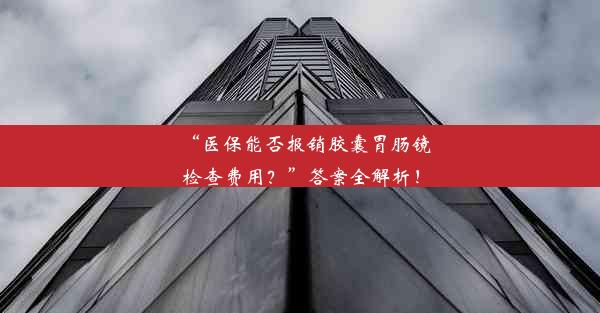 “医保能否报销胶囊胃肠镜检查费用？”答案全解析！